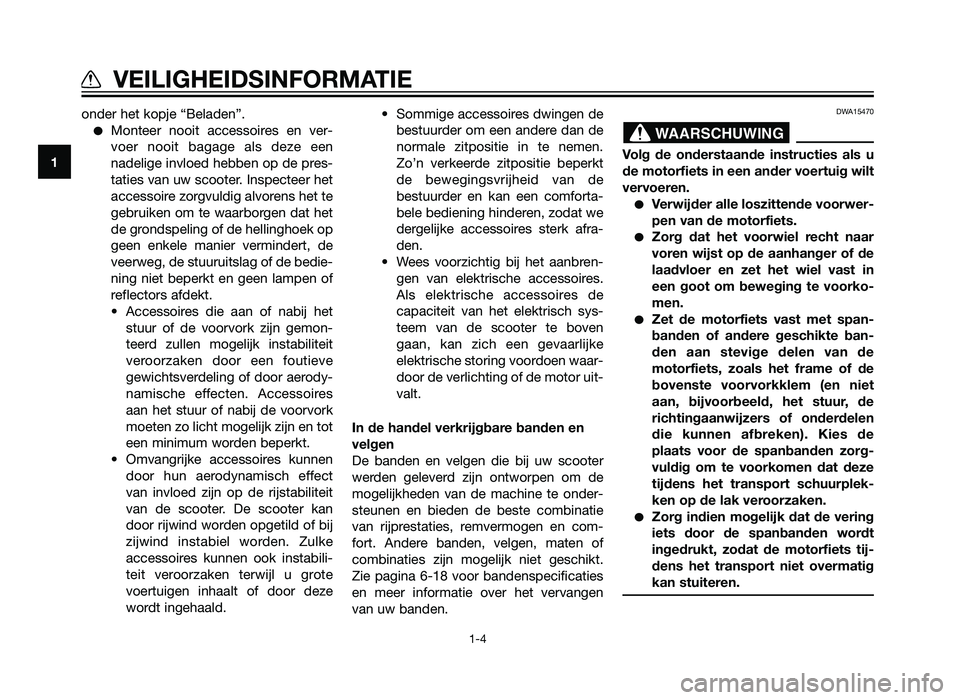 VEILIGHEIDSINFORMATIE

1

onder het kopje “Beladen”.

● Monteer nooit accessoires en vervoer nooit bagage als deze een nadelige invloed hebben op de prestaties van uw scooter. Inspecteer het accessoire zorgvuldig alvorens het te gebruiken om te waarborgen dat het de grondspeling of de hellinghoek op geen enkele manier vermindert, de veerweg, de stuuruitslag of de bediening niet beperkt en geen lampen of reflectors afdekt.

• Accessoires die aan of nabij het stuur of de voorvork zijn gemonteerd zullen mogelijk instabiliteit veroorzaken door een foutieve gewichtsverdeling of door aerodynamische effecten. Accessoires aan het stuur of nabij de voorvork moeten zo licht mogelijk zijn en tot een minimum worden beperkt.

• Omvangrijke accessoires kunnen door hun aerodynamisch effect van invloed zijn op de rijstabiliteit van de scooter. De scooter kan door rijwind worden opgetild of bij zijwind instabiel worden. Zulke accessoires kunnen ook instabiliteit veroorzaken terwijl u grote voertuigen inhaalt of door deze wordt ingehaald.

• Sommige accessoires dwingen de bestuurder om een andere dan de normale zitpositie in te nemen. Zo’n verkeerde zitpositie beperkt de bewegingsvrijheid van de bestuurder en kan een comfortabele bediening hinderen, zodat we dergelijke accessoires sterk afraden.

• Wees voorzichtig bij het aanbrengen van elektrische accessoires. Als elektrische accessoires de capaciteit van het elektrisch systeem van de scooter te boven gaan, kan zich een gevaarlijke elektrische storing voordoen waardoor de verlichting of de motor uitvalt.

In de handel verkrijgbare banden en velgen
De banden en velgen die bij uw scooter werden geleverd zijn ontworpen om de mogelijkheden van de machine te ondersteunen en bieden de beste combinatie van rijprestaties, remvermogen en comfort. Andere banden, velgen, maten of combinaties zijn mogelijk niet geschikt. Zie pagina 6-18 voor bandenspecificaties en meer informatie over het vervangen van uw banden.

DWA15470

WAARSCHUWING

Volg de onderstaande instructies als u de motorfiets in een ander voertuig wilt vervoeren.

● Verwijder alle loszittende voorwerpen van de motorfiets.

● Zorg dat het voorwiel recht naar voren wijst op de aanhanger of de laadvloer en zet het wiel vast in een goot om beweging te voorkomen.

● Zet de motorfiets vast met spanbanden of andere geschikte banden aan stevige delen van de motorfiets, zoals het frame of de bovenste voorvorkklem (en niet aan, bijvoorbeeld, het stuur, de richtingaanwijzers of onderdelen die kunnen afbreken). Kies de plaats voor de spanbanden zorgvuldig om te voorkomen dat deze tijdens het transport schuurplekken op de lak veroorzaken.

● Zorg indien mogelijk dat de vering iets door de spanbanden wordt ingedrukt, zodat de motorfiets tijdens het transport niet overmatig kan stuiteren.

1-4

carmanualsonline.info